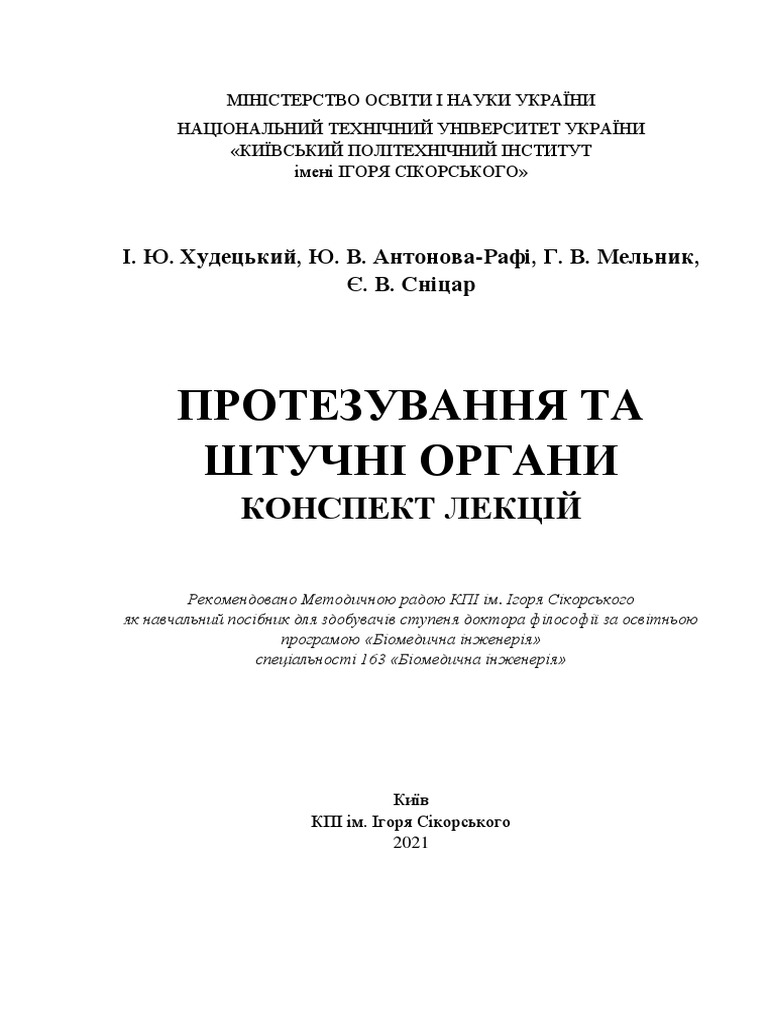 МІНІСТЕРСТВО ОСВІТИ І НАУКИ УКРАЇНИ
НАЦІОНАЛЬНИЙ ТЕХНІЧНИЙ УНІВЕРСИТЕТ УКРАЇНИ
«КИЇВСЬКИЙ ПОЛІТЕХНІЧНИЙ ІНСТИТУТ
імені ІГОРЯ СІКОРСЬКОГО»

І. Ю. Худецький, Ю. В. Антонова-Рафі, Г. В. Мельник,
Є. В. Сніцар

ПРОТЕЗУВАННЯ ТА
ШТУЧНІ ОРГАНИ
КОНСПЕКТ ЛЕКЦІЙ

Рекомендовано Методичною радою КПІ ім. Ігоря Сікорського
як навчальний посібник для здобувачів ступеня доктора філософії за освітньою
програмою «Біомедична інженерія»
спеціальності 163 «Біомедична інженерія»

Київ
КПІ ім. Ігоря Сікорського
2021